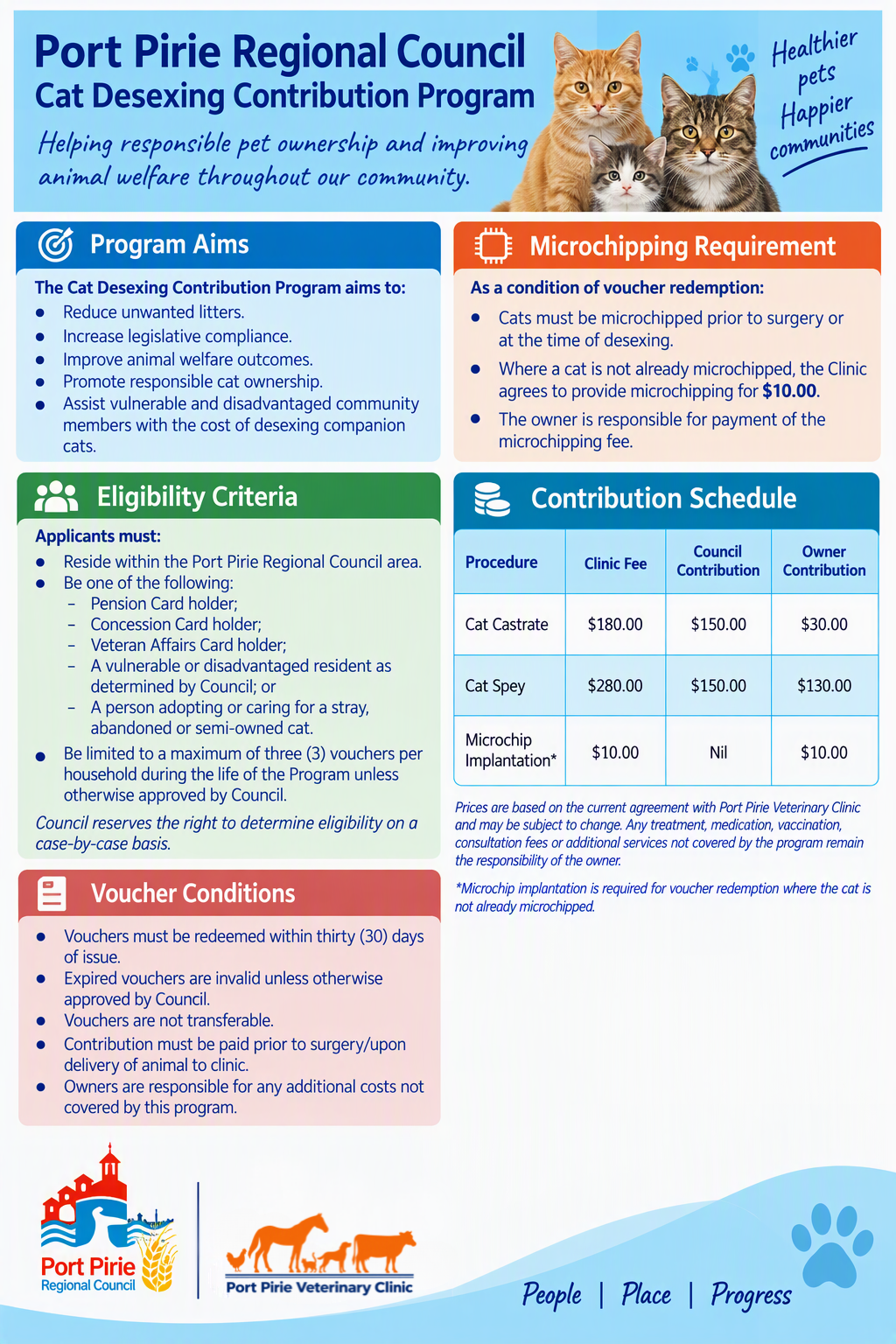 Port Pirie Regional Council
Cat Desexing Contribution Program

Helping responsible pet ownership and improving animal welfare throughout our community.

Healthier pets
Happier communities

Program Aims

The Cat Desexing Contribution Program aims to:
• Reduce unwanted litters.
• Increase legislative compliance.
• Improve animal welfare outcomes.
• Promote responsible cat ownership.
• Assist vulnerable and disadvantaged community members with the cost of desexing companion cats.

Eligibility Criteria

Applicants must:
• Reside within the Port Pirie Regional Council area.
• Be one of the following:
- Pension Card holder;
- Concession Card holder;
- Veteran Affairs Card holder;
- A vulnerable or disadvantaged resident as determined by Council; or
- A person adopting or caring for a stray, abandoned or semi-owned cat.
• Be limited to a maximum of three (3) vouchers per household during the life of the Program unless otherwise approved by Council.

Council reserves the right to determine eligibility on a case-by-case basis.

Voucher Conditions

• Vouchers must be redeemed within thirty (30) days of issue.
• Expired vouchers are invalid unless otherwise approved by Council.
• Vouchers are not transferable.
• Contribution must be paid prior to surgery/upon delivery of animal to clinic.
• Owners are responsible for any additional costs not covered by this program.

Microchipping Requirement

As a condition of voucher redemption:
• Cats must be microchipped prior to surgery or at the time of desexing.
• Where a cat is not already microchipped, the Clinic agrees to provide microchipping for $10.00.
• The owner is responsible for payment of the microchipping fee.

Contribution Schedule

| Procedure | Clinic Fee | Council Contribution | Owner Contribution |
|---|---|---|---|
| Cat Castrate | $180.00 | $150.00 | $30.00 |
| Cat Spey | $280.00 | $150.00 | $130.00 |
| Microchip Implantation* | $10.00 | Nil | $10.00 |

Prices are based on the current agreement with Port Pirie Veterinary Clinic and may be subject to change. Any treatment, medication, vaccination, consultation fees or additional services not covered by the program remain the responsibility of the owner.

*Microchip implantation is required for voucher redemption where the cat is not already microchipped.

Port Pirie
Regional Council

Port Pirie Veterinary Clinic

People | Place | Progress